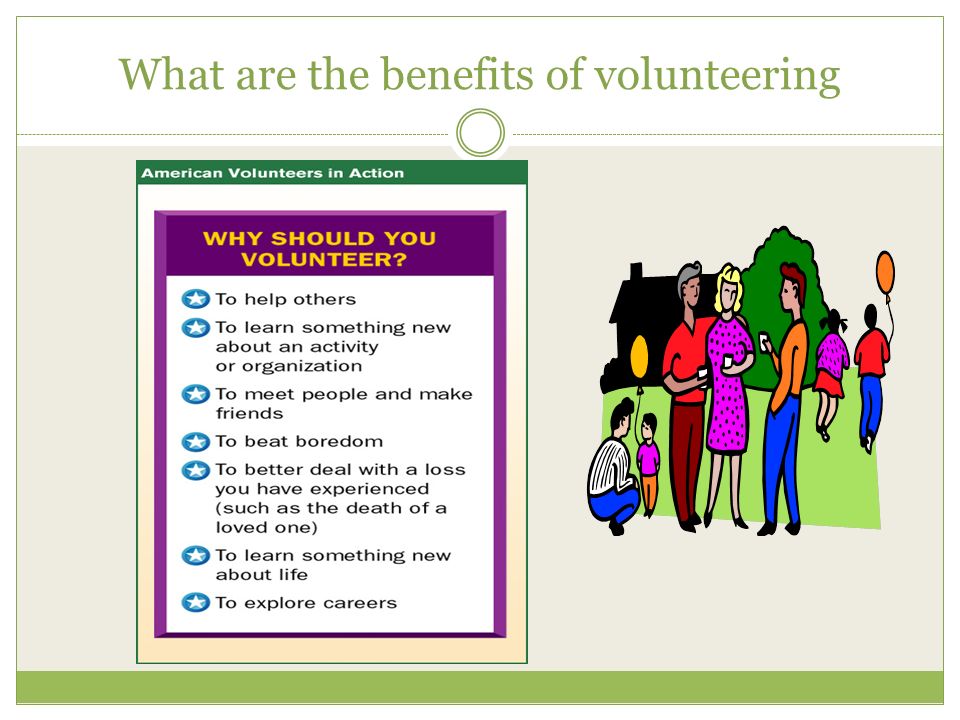 What are the benefits of volunteering

American Volunteers in Action

WHY SHOULD YOU VOLUNTEER?

To help others

To learn something new about an activity or organization

To meet people and make friends

To beat boredom

To better deal with a loss you have experienced (such as the death of a loved one)

To learn something new about life

To explore careers